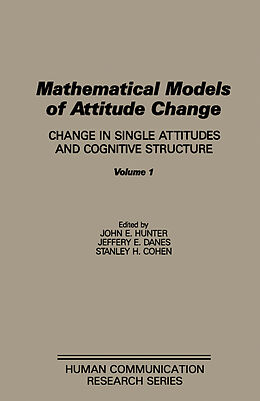 Mathematical Models of Attitude Change

CHANGE IN SINGLE ATTITUDES AND COGNITIVE STRUCTURE

Volume 1

Edited by
JOHN E. HUNTER
JEFFERY E. DANES
STANLEY H. COHEN

HUMAN COMMUNICATION RESEARCH SERIES